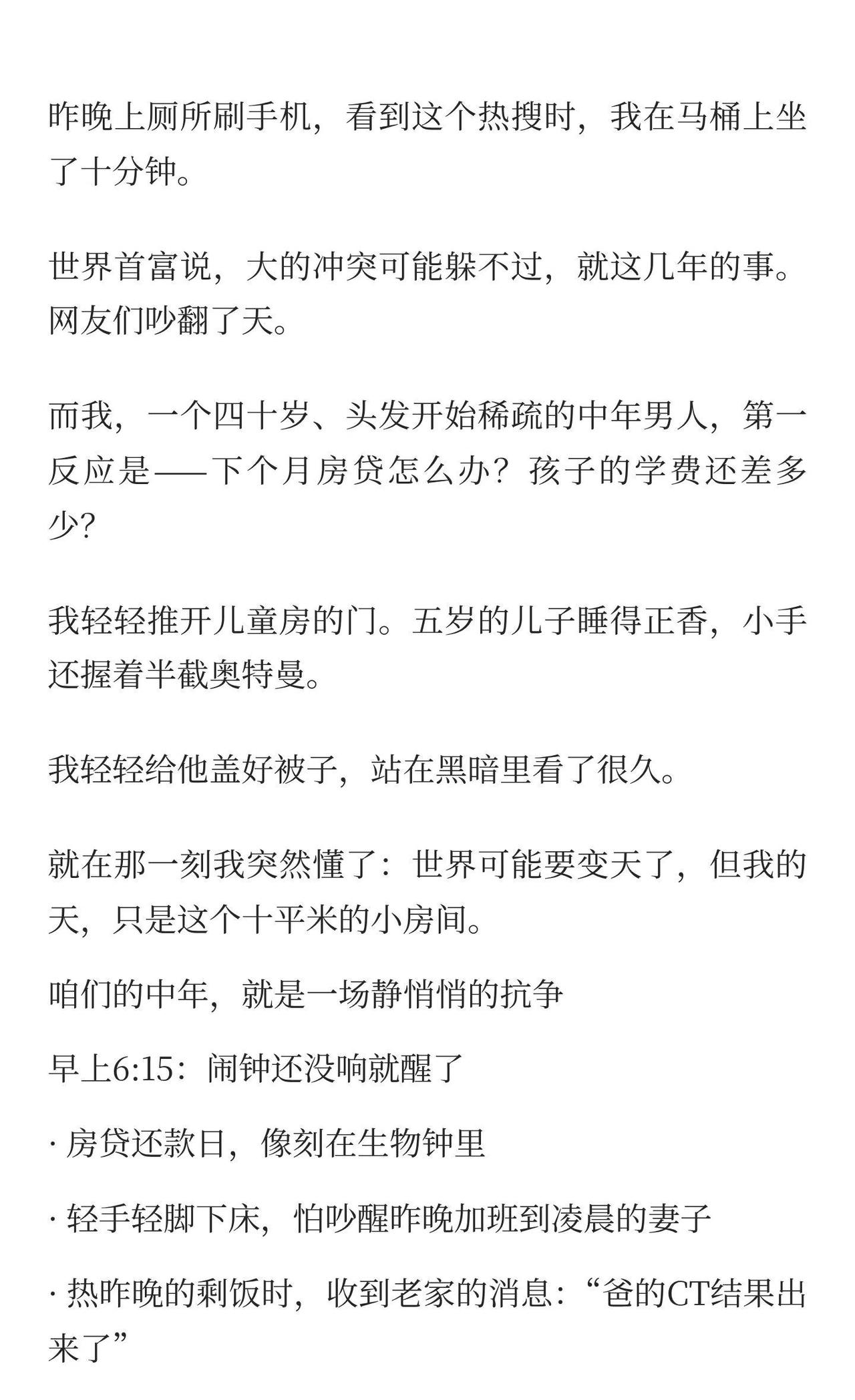 昨晚上厕所刷手机，看到这个热搜时，我在马桶上坐了十分钟。

世界首富说，大的冲突可能躲不过，就这几年的事。网友们吵翻了天。

而我，一个四十岁、头发开始稀疏的中年男人，第一反应是——下个月房贷怎么办？孩子的学费还差多少？

我轻轻推开儿童房的门。五岁的儿子睡得正香，小手还握着半截奥特曼。

我轻轻给他盖好被子，站在黑暗里看了很久。

就在那一刻我突然懂了：世界可能要变天了，但我的天，只是这个十平米的小房间。

咱们的中年，就是一场静悄悄的抗争

早上6:15：闹钟还没响就醒了

· 房贷还款日，像刻在生物钟里

· 轻手轻脚下床，怕吵醒昨晚加班到凌晨的妻子

· 热昨晚的剩饭时，收到老家的消息：“爸的CT结果出来了”